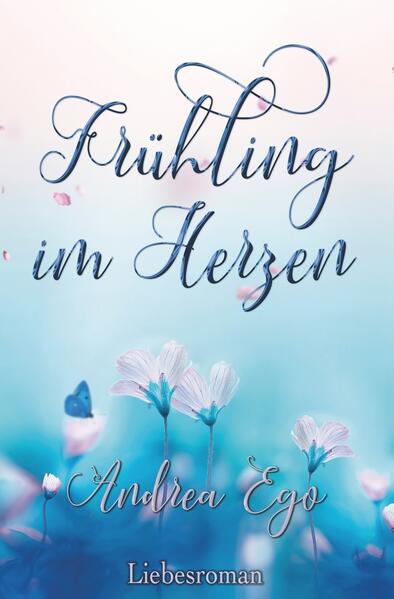 Frühling im Herzen

Andrea Ego

Liebesroman